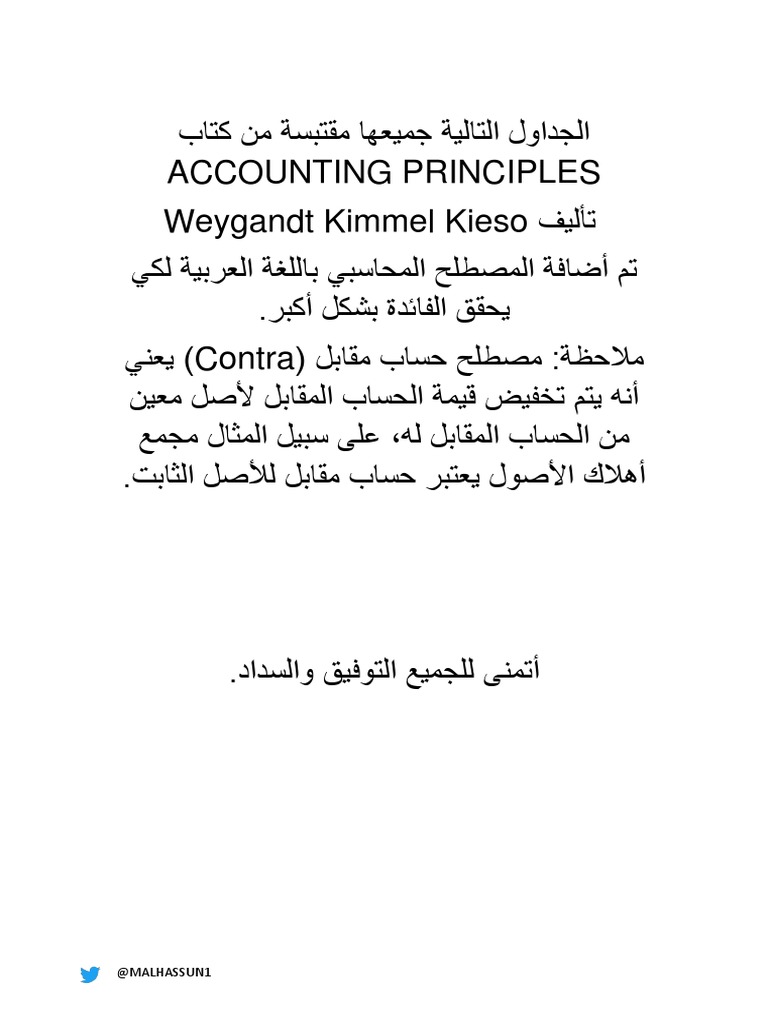 الجداول التالية جميعها مقتبسة من كتاب
ACCOUNTING PRINCIPLES
تأليف Weygandt Kimmel Kieso

تم أضافة المصطلح المحاسبي باللغة العربية لكي يحقق الفائدة بشكل أكبر.

ملاحظة: مصطلح حساب مقابل (Contra) يعني أنه يتم تخفيض قيمة الحساب المقابل لأصل معين من الحساب المقابل له، على سبيل المثال مجمع أهلاك الأصول يعتبر حساب مقابل للأصل الثابت.

أتمنى للجميع التوفيق والسداد.

@MALHASSUN1